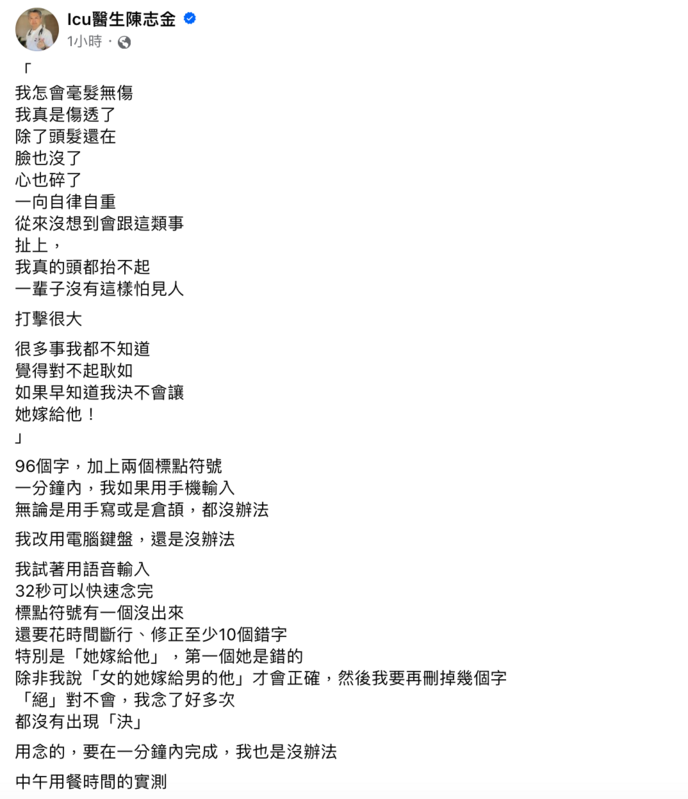 Icu醫生陳志金
1小時 ·

「
我怎會毫髮無傷
我真是傷透了
除了頭髮還在
臉也沒了
心也碎了
一向自律自重
從來沒想到會跟這類事
扯上，
我真的頭都抬不起
一輩子沒有這樣怕見人

打擊很大

很多事我都不知道
覺得對不起耿如
如果早知道我決不會讓
她嫁給他！
」

96個字，加上兩個標點符號
一分鐘內，我如果用手機輸入
無論是用手寫或是倉頡，都沒辦法

我改用電腦鍵盤，還是沒辦法

我試著用語音輸入
32秒可以快速念完
標點符號有一個沒出來
還要花時間斷行、修正至少10個錯字
特別是「她嫁給他」，第一個她是錯的
除非我說「女的她嫁給男的他」才會正確，然後我要再刪掉幾個字
「絕」對不會，我念了好多次
都沒有出現「決」

用念的，要在一分鐘內完成，我也是沒辦法

中午用餐時間的實測